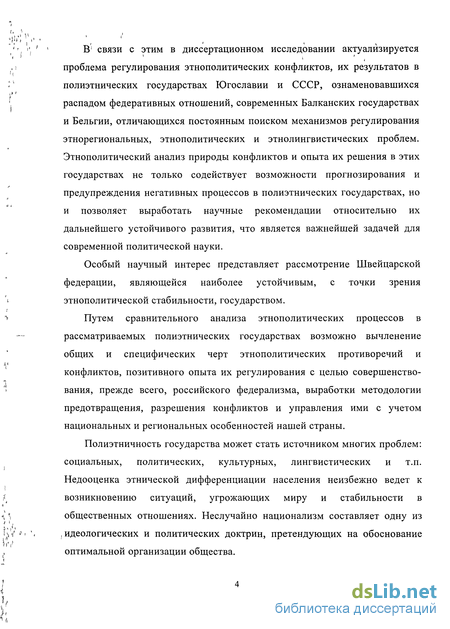 В связи с этим в диссертационном исследовании актуализируется проблема регулирования этнополитических конфликтов, их результатов в полиэтнических государствах Югославии и СССР, ознаменовавшихся распадом федеративных отношений, современных Балканских государствах и Бельгии, отличающихся постоянным поиском механизмов регулирования этнорегиональных, этнополитических и этнолингвистических проблем. Этнополитический анализ природы конфликтов и опыта их решения в этих государствах не только содействует возможности прогнозирования и предупреждения негативных процессов в полиэтнических государствах, но и позволяет выработать научные рекомендации относительно их дальнейшего устойчивого развития, что является важнейшей задачей для современной политической науки.

Особый научный интерес представляет рассмотрение Швейцарской федерации, являющейся наиболее устойчивым, с точки зрения этнополитической стабильности, государством.

Путем сравнительного анализа этнополитических процессов в рассматриваемых полиэтнических государствах возможно вычленение общих и специфических черт этнополитических противоречий и конфликтов, позитивного опыта их регулирования с целью совершенствования, прежде всего, российского федерализма, выработки методологии предотвращения, разрешения конфликтов и управления ими с учетом национальных и региональных особенностей нашей страны.

Полиэтничность государства может стать источником многих проблем: социальных, политических, культурных, лингвистических и т.п. Недооценка этнической дифференциации населения неизбежно ведет к возникновению ситуаций, угрожающих миру и стабильности в общественных отношениях. Неслучайно национализм составляет одну из идеологических и политических доктрин, претендующих на обоснование оптимальной организации общества.

4

dsLib.net
библиотека диссертаций